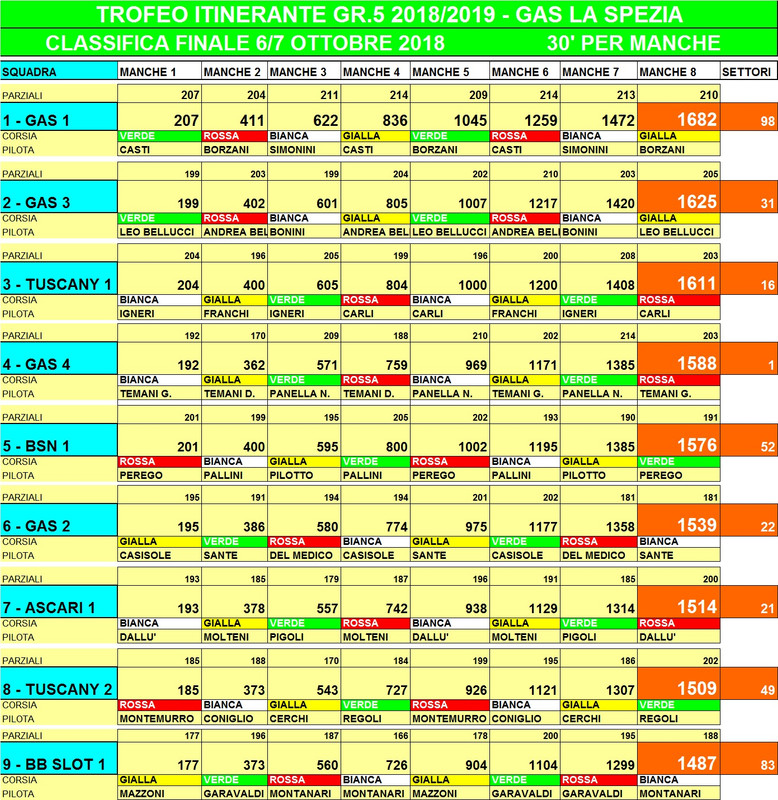 TROFEO ITINERANTE GR.5 2018/2019 - GAS LA SPEZIA

CLASSIFICA FINALE 6/7 OTTOBRE 2018 30' PER MANCHE

| SQUADRA | MANCHE 1 | MANCHE 2 | MANCHE 3 | MANCHE 4 | MANCHE 5 | MANCHE 6 | MANCHE 7 | MANCHE 8 | SETTORI |
|---|---|---|---|---|---|---|---|---|---|
| PARZIALI | 207 | 204 | 211 | 214 | 209 | 214 | 213 | 210 | |
| 1 - GAS 1 | 207 | 411 | 622 | 836 | 1045 | 1259 | 1472 | 1682 | 98 |
| CORSIA | VERDE | ROSSA | BIANCA | GIALLA | VERDE | ROSSA | BIANCA | GIALLA | |
| PILOTA | CASTI | BORZANI | SIMONINI | CASTI | BORZANI | CASTI | SIMONINI | BORZANI | |
| PARZIALI | 199 | 203 | 199 | 204 | 202 | 210 | 203 | 205 | |
| 2 - GAS 3 | 199 | 402 | 601 | 805 | 1007 | 1217 | 1420 | 1625 | 31 |
| CORSIA | VERDE | ROSSA | BIANCA | GIALLA | VERDE | ROSSA | BIANCA | GIALLA | |
| PILOTA | LEO BELLUCCI | ANDREA BEL | BONINI | ANDREA BEL | LEO BELLUCCI | ANDREA BEL | BONINI | LEO BELLUCCI | |
| PARZIALI | 204 | 196 | 205 | 199 | 196 | 200 | 208 | 203 | |
| 3 - TUSCANY 1 | 204 | 400 | 605 | 804 | 1000 | 1200 | 1408 | 1611 | 16 |
| CORSIA | BIANCA | GIALLA | VERDE | ROSSA | BIANCA | GIALLA | VERDE | ROSSA | |
| PILOTA | IGNERI | FRANCHI | IGNERI | CARLI | CARLI | FRANCHI | IGNERI | CARLI | |
| PARZIALI | 192 | 170 | 209 | 188 | 210 | 202 | 214 | 203 | |
| 4 - GAS 4 | 192 | 362 | 571 | 759 | 969 | 1171 | 1385 | 1588 | 1 |
| CORSIA | BIANCA | GIALLA | VERDE | ROSSA | BIANCA | GIALLA | VERDE | ROSSA | |
| PILOTA | TEMANI G. | TEMANI D. | PANELLA N. | TEMANI D. | PANELLA N. | TEMANI G. | PANELLA N. | TEMANI G. | |
| PARZIALI | 201 | 199 | 195 | 205 | 202 | 193 | 190 | 191 | |
| 5 - BSN 1 | 201 | 400 | 595 | 800 | 1002 | 1195 | 1385 | 1576 | 52 |
| CORSIA | ROSSA | BIANCA | GIALLA | VERDE | ROSSA | BIANCA | GIALLA | VERDE | |
| PILOTA | PEREGO | PALLINI | PILOTTO | PALLINI | PEREGO | PALLINI | PILOTTO | PEREGO | |
| PARZIALI | 195 | 191 | 194 | 194 | 201 | 202 | 181 | 181 | |
| 6 - GAS 2 | 195 | 386 | 580 | 774 | 975 | 1177 | 1358 | 1539 | 22 |
| CORSIA | GIALLA | VERDE | ROSSA | BIANCA | GIALLA | VERDE | ROSSA | BIANCA | |
| PILOTA | CASISOLE | SANTE | DEL MEDICO | CASISOLE | SANTE | CASISOLE | DEL MEDICO | SANTE | |
| PARZIALI | 193 | 185 | 179 | 187 | 196 | 191 | 185 | 200 | |
| 7 - ASCARI 1 | 193 | 378 | 557 | 742 | 938 | 1129 | 1314 | 1514 | 21 |
| CORSIA | BIANCA | GIALLA | VERDE | ROSSA | BIANCA | GIALLA | VERDE | ROSSA | |
| PILOTA | DALLU' | MOLTENI | PIGOLI | MOLTENI | DALLU' | MOLTENI | PIGOLI | DALLU' | |
| PARZIALI | 185 | 188 | 170 | 184 | 199 | 195 | 186 | 202 | |
| 8 - TUSCANY 2 | 185 | 373 | 543 | 727 | 926 | 1121 | 1307 | 1509 | 49 |
| CORSIA | ROSSA | BIANCA | GIALLA | VERDE | ROSSA | BIANCA | GIALLA | VERDE | |
| PILOTA | MONTEMURRO | CONIGLIO | CERCHI | REGOLI | MONTEMURRO | CONIGLIO | CERCHI | REGOLI | |
| PARZIALI | 177 | 196 | 187 | 166 | 178 | 200 | 195 | 188 | |
| 9 - BB SLOT 1 | 177 | 373 | 560 | 726 | 904 | 1104 | 1299 | 1487 | 83 |
| CORSIA | GIALLA | VERDE | ROSSA | BIANCA | GIALLA | VERDE | ROSSA | BIANCA | |
| PILOTA | MAZZONI | GARAVALDI | MONTANARI | MONTANARI | MAZZONI | GARAVALDI | GARAVALDI | MONTANARI | |